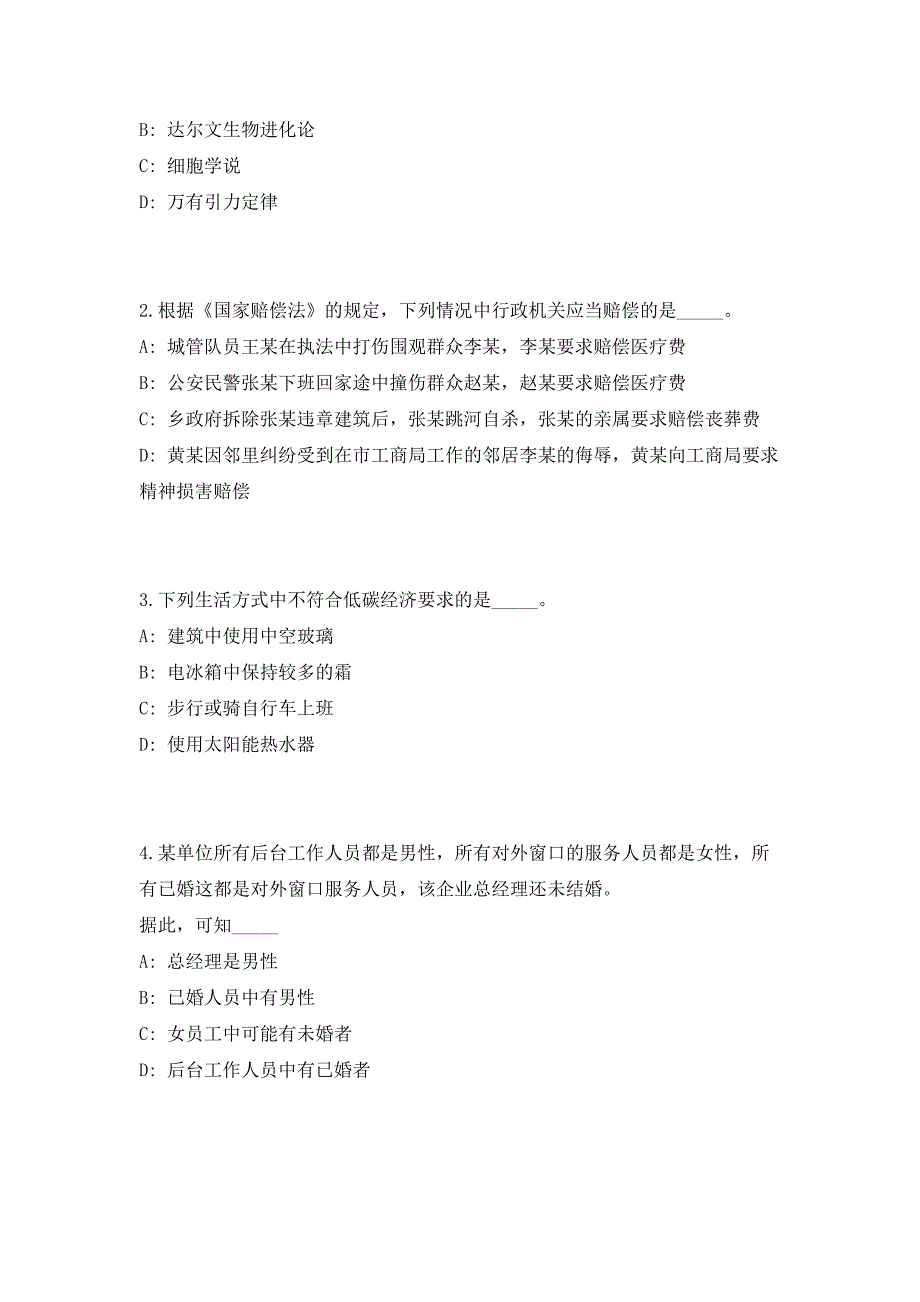 B: 达尔文生物进化论
C: 细胞学说
D: 万有引力定律

2.根据《国家赔偿法》的规定，下列情况中行政机关应当赔偿的是_____。
A: 城管队员王某在执法中打伤围观群众李某，李某要求赔偿医疗费
B: 公安民警张某下班回家途中撞伤群众赵某，赵某要求赔偿医疗费
C: 乡政府拆除张某违章建筑后，张某跳河自杀，张某的亲属要求赔偿丧葬费
D: 黄某因邻里纠纷受到在市工商局工作的邻居李某的侮辱，黄某向工商局要求精神损害赔偿

3.下列生活方式中不符合低碳经济要求的是_____。
A: 建筑中使用中空玻璃
B: 电冰箱中保持较多的霜
C: 步行或骑自行车上班
D: 使用太阳能热水器

4.某单位所有后台工作人员都是男性，所有对外窗口的服务人员都是女性，所有已婚这都是对外窗口服务人员，该企业总经理还未结婚。
据此，可知_____
A: 总经理是男性
B: 已婚人员中有男性
C: 女员工中可能有未婚者
D: 后台工作人员中有已婚者